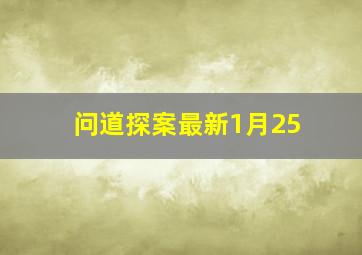 问道探案最新1月25